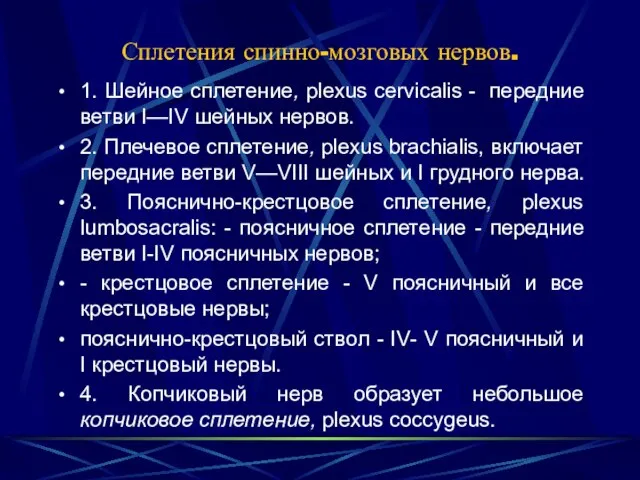 Сплетения спинно-мозговых нервов.

• 1. Шейное сплетение, plexus cervicalis - передние ветви I—IV шейных нервов.

• 2. Плечевое сплетение, plexus brachialis, включает передние ветви V—VIII шейных и I грудного нерва.

• 3. Пояснично-крестцовое сплетение, plexus lumbosacralis: - поясничное сплетение - передние ветви I-IV поясничных нервов;

• - крестцовое сплетение - V поясничный и все крестцовые нервы;

• пояснично-крестцовый ствол - IV- V поясничный и I крестцовый нервы.

• 4. Копчиковый нерв образует небольшое копчиковое сплетение, plexus coccygeus.